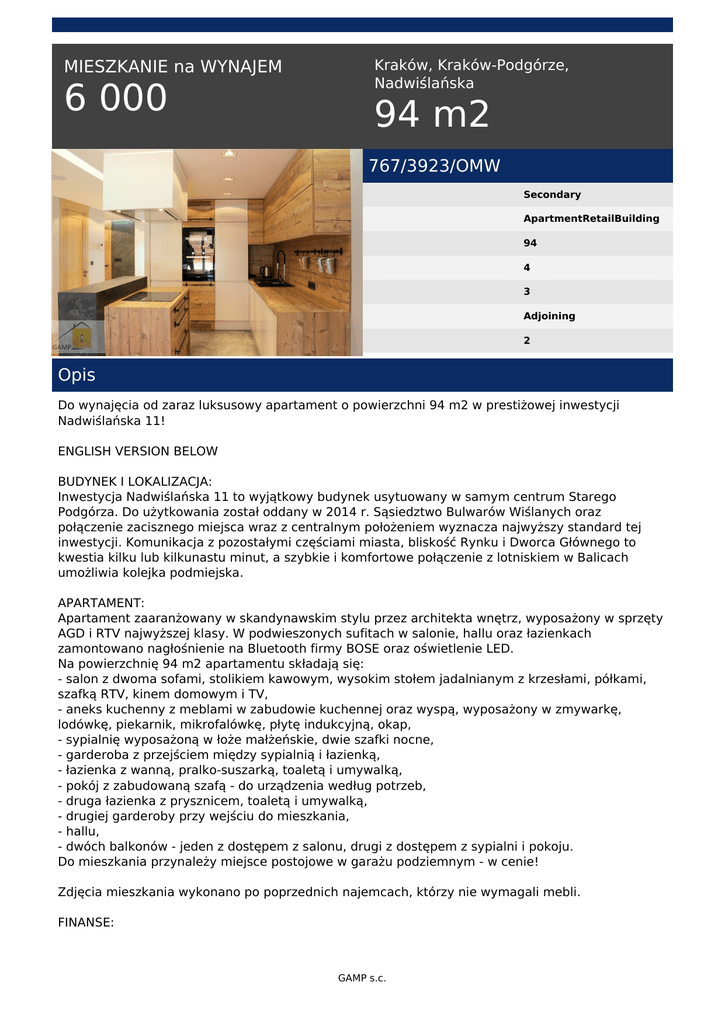 MIESZKANIE na WYNAJEM
6 000

Kraków, Kraków-Podgórze, Nadwiślańska
94 m2

GAMP

767/3923/OMW

Secondary
ApartmentRetailBuilding
94
4
3
Adjoining
2

Opis

Do wynajęcia od zaraz luksusowy apartament o powierzchni 94 m2 w prestiżowej inwestycji Nadwiślańska 11!

ENGLISH VERSION BELOW

BUDYNEK I LOKALIZACJA:
Inwestycja Nadwiślańska 11 to wyjątkowy budynek usytuowany w samym centrum Starego Podgórza. Do użytkowania został oddany w 2014 r. Sąsiedztwo Bulwarów Wiślanych oraz połączenie zacisznego miejsca wraz z centralnym położeniem wyznacza najwyższy standard tej inwestycji. Komunikacja z pozostałymi częściami miasta, bliskość Rynku i Dworca Głównego to kwestia kilku lub kilkunastu minut, a szybkie i komfortowe połączenie z lotniskiem w Balicach umożliwia kolejka podmiejska.

APARTAMENT:
Apartament zaaranżowany w skandynawskim stylu przez architekta wnętrz, wyposażony w sprzęty AGD i RTV najwyższej klasy. W podwieszonych sufitach w salonie, hallu oraz łazienkach zamontowano nagłośnienie na Bluetooth firmy BOSE oraz oświetlenie LED.
Na powierzchnię 94 m2 apartamentu składają się:
- salon z dwoma sofami, stolikiem kawowym, wysokim stołem jadalnianym z krzesłami, półkami, szafką RTV, kinem domowym i TV,
- aneks kuchenny z meblami w zabudowie kuchennej oraz wyspą, wyposażony w zmywarkę, lodówkę, piekarnik, mikrofalówkę, płytę indukcyjną, okap,
- sypialnię wyposażoną w łoże małżeńskie, dwie szafki nocne,
- garderoba z przejściem między sypialnią i łazienką,
- łazienka z wanną, pralko-suszarką, toaletą i umywalką,
- pokój z zabudowaną szafą - do urządzenia według potrzeb,
- druga łazienka z prysznicem, toaletą i umywalką,
- drugiej garderoby przy wejściu do mieszkania,
- hallu,
- dwóch balkonów - jeden z dostępem z salonu, drugi z dostępem z sypialni i pokoju.
Do mieszkania przynależy miejsce postojowe w garażu podziemnym - w cenie!

Zdjęcia mieszkania wykonano po poprzednich najemcach, którzy nie wymagali mebli.

FINANSE:

GAMP s.c.